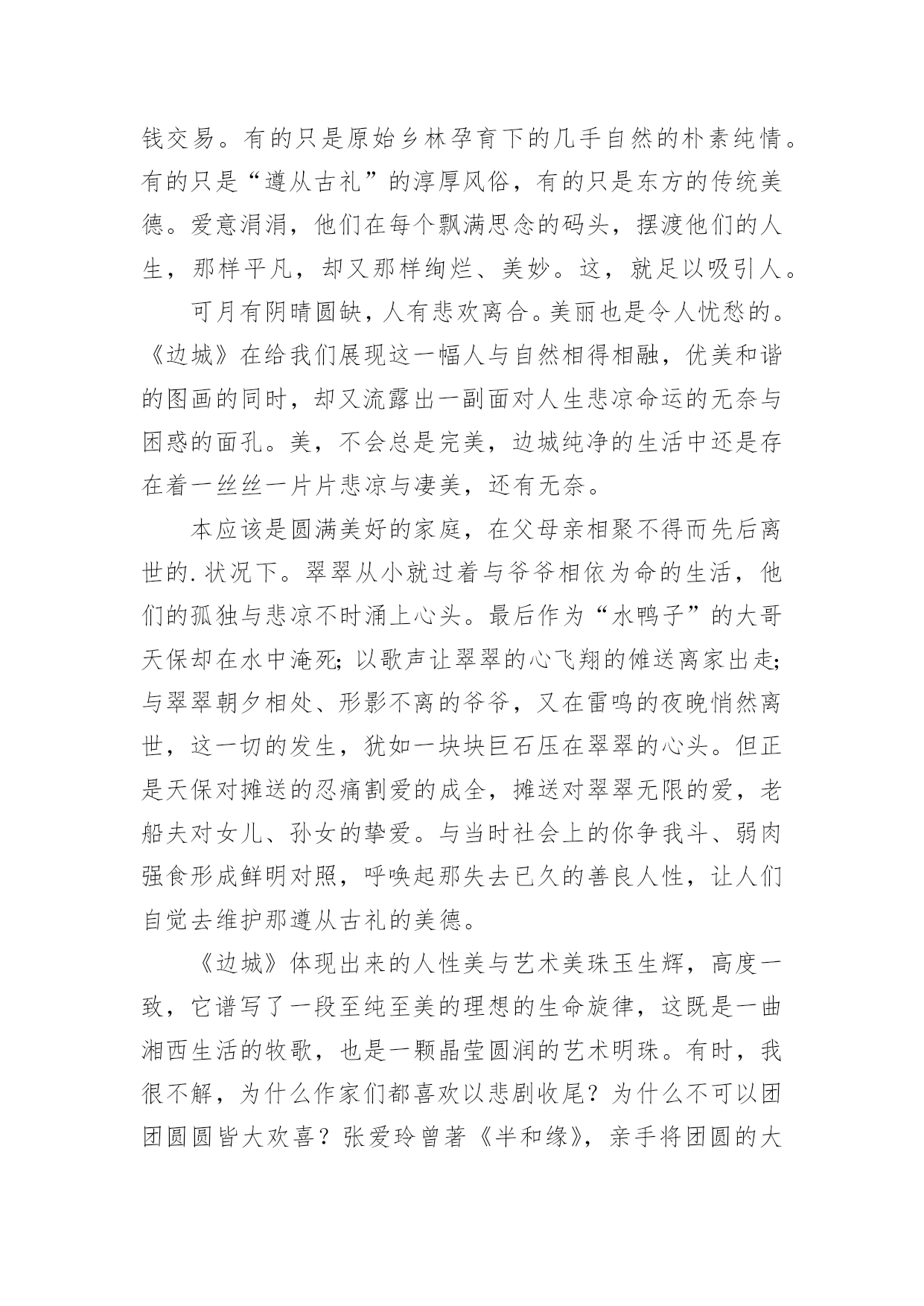 钱交易。有的只是原始乡林孕育下的几手自然的朴素纯情。有的只是“遵从古礼”的淳厚风俗，有的只是东方的传统美德。爱意涓涓，他们在每个飘满思念的码头，摆渡他们的人生，那样平凡，却又那样绚烂、美妙。这，就足以吸引人。

可月有阴晴圆缺，人有悲欢离合。美丽也是令人忧愁的。《边城》在给我们展现这一幅人与自然相得相融，优美和谐的图画的同时，却又流露出一副面对人生悲凉命运的无奈与困惑的面孔。美，不会总是完美，边城纯净的生活中还是存在着一丝丝一片片悲凉与凄美，还有无奈。

本应该是圆满美好的家庭，在父母亲相聚不得而先后离世的.状况下。翠翠从小就过着与爷爷相依为命的生活，他们的孤独与悲凉不时涌上心头。最后作为“水鸭子”的大哥天保却在水中淹死;以歌声让翠翠的心飞翔的傩送离家出走;与翠翠朝夕相处、形影不离的爷爷，又在雷鸣的夜晚悄然离世，这一切的发生，犹如一块块巨石压在翠翠的心头。但正是天保对摊送的忍痛割爱的成全，摊送对翠翠无限的爱，老船夫对女儿、孙女的挚爱。与当时社会上的你争我斗、弱肉强食形成鲜明对照，呼唤起那失去已久的善良人性，让人们自觉去维护那遵从古礼的美德。

《边城》体现出来的人性美与艺术美珠玉生辉，高度一致，它谱写了一段至纯至美的理想的生命旋律，这既是一曲湘西生活的牧歌，也是一颗晶莹圆润的艺术明珠。有时，我很不解，为什么作家们都喜欢以悲剧收尾？为什么不可以团团圆圆皆大欢喜？张爱玲曾著《半和缘》，亲手将团圆的大